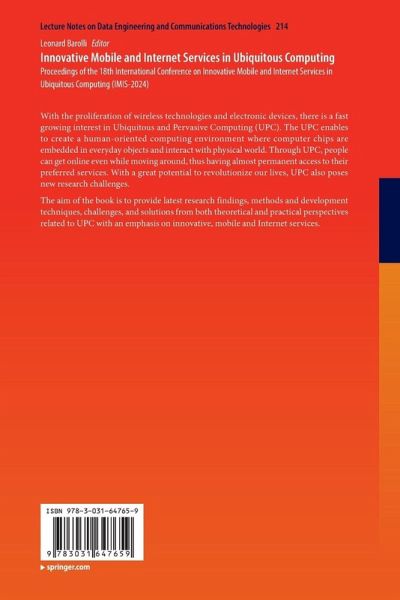 Lecture Notes on Data Engineering and Communications Technologies 214

Leonard Barolli Editor

Innovative Mobile and Internet Services in Ubiquitous Computing

Proceedings of the 18th International Conference on Innovative Mobile and Internet Services in Ubiquitous Computing (IMIS-2024)

With the proliferation of wireless technologies and electronic devices, there is a fast growing interest in Ubiquitous and Pervasive Computing (UPC). The UPC enables to create a human-oriented computing environment where computer chips are embedded in everyday objects and interact with physical world. Through UPC, people can get online even while moving around, thus having almost permanent access to their preferred services. With a great potential to revolutionize our lives, UPC also poses new research challenges.

The aim of the book is to provide latest research findings, methods and development techniques, challenges, and solutions from both theoretical and practical perspectives related to UPC with an emphasis on innovative, mobile and Internet services.

ISBN 978-3-031-64765-9

9 783031 647659

▶ springer.com